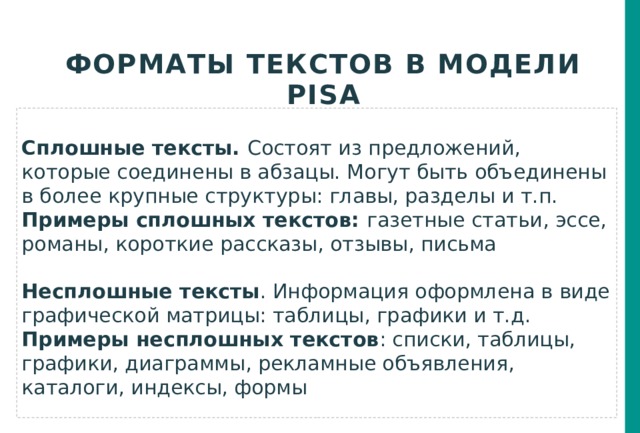 ФОРМАТЫ ТЕКСТОВ В МОДЕЛИ PISA

Сплошные тексты. Состоят из предложений, которые соединены в абзацы. Могут быть объединены в более крупные структуры: главы, разделы и т.п.
Примеры сплошных текстов: газетные статьи, эссе, романы, короткие рассказы, отзывы, письма

Несплошные тексты. Информация оформлена в виде графической матрицы: таблицы, графики и т.д.
Примеры несплошных текстов: списки, таблицы, графики, диаграммы, рекламные объявления, каталоги, индексы, формы